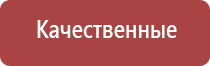 Качественные